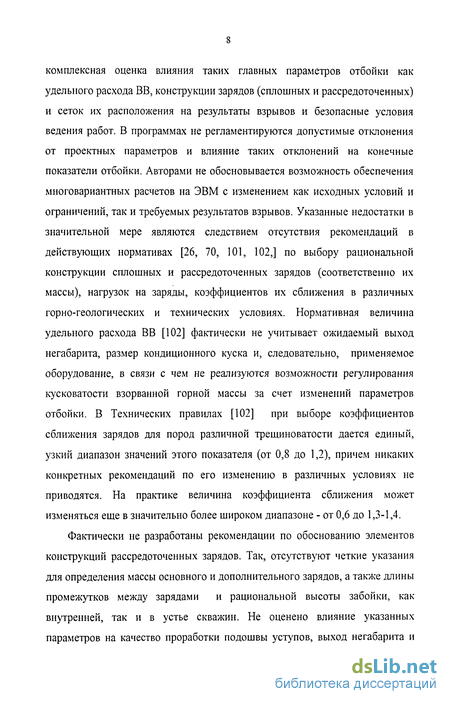 8

комплексная оценка влияния таких главных параметров отбойки как удельного расхода ВВ, конструкции зарядов (сплошных и рассредоточенных) и сеток их расположения на результаты взрывов и безопасные условия ведения работ. В программах не регламентируются допустимые отклонения от проектных параметров и влияние таких отклонений на конечные показатели отбойки. Авторами не обосновывается возможность обеспечения многовариантных расчетов на ЭВМ с изменением как исходных условий и ограничений, так и требуемых результатов взрывов. Указанные недостатки в значительной мере являются следствием отсутствия рекомендаций в действующих нормативах [26, 70, 101, 102,] по выбору рациональной конструкции сплошных и рассредоточенных зарядов (соответственно их массы), нагрузок на заряды, коэффициентов их сближения в различных горно-геологических и технических условиях. Нормативная величина удельного расхода ВВ [102] фактически не учитывает ожидаемый выход негабарита, размер кондиционного куска и, следовательно, применяемое оборудование, в связи с чем не реализуются возможности регулирования кусковатости взорванной горной массы за счет изменений параметров отбойки. В Технических правилах [102] при выборе коэффициентов сближения зарядов для пород различной трещиноватости дается единый, узкий диапазон значений этого показателя (от 0,8 до 1,2), причем никаких конкретных рекомендаций по его изменению в различных условиях не приводятся. На практике величина коэффициента сближения может изменяться еще в значительно более широком диапазоне - от 0,6 до 1,3-1,4.

Фактически не разработаны рекомендации по обоснованию элементов конструкций рассредоточенных зарядов. Так, отсутствуют четкие указания для определения массы основного и дополнительного зарядов, а также длины промежутков между зарядами и рациональной высоты забойки, как внутренней, так и в устье скважин. Не оценено влияние указанных параметров на качество проработки подошвы уступов, выход негабарита и

dsLib.net
библиотека диссертаций